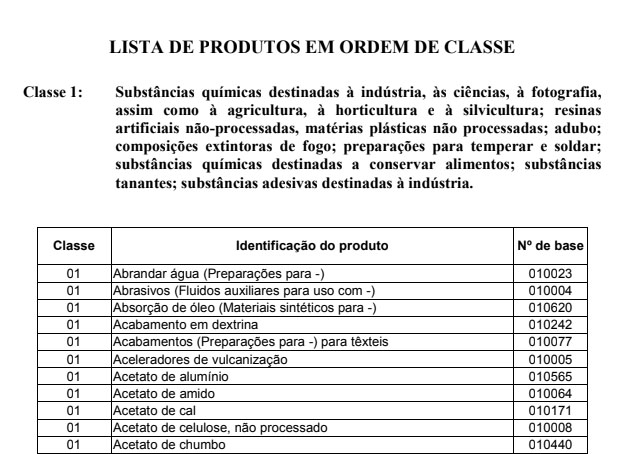 LISTA DE PRODUTOS EM ORDEM DE CLASSE

Classe 1: Substâncias químicas destinadas à indústria, às ciências, à fotografia, assim como à agricultura, à horticultura e à silvicultura; resinas artificiais não-processadas, matérias plásticas não processadas; adubo; composições extintoras de fogo; preparações para temperar e soldar; substâncias químicas destinadas a conservar alimentos; substâncias tanantes; substâncias adesivas destinadas à indústria.

| Classe | Identificação do produto | Nº de base |
|---|---|---|
| 01 | Abrandar água (Preparações para -) | 010023 |
| 01 | Abrasivos (Fluidos auxiliares para uso com -) | 010004 |
| 01 | Absorção de óleo (Materiais sintéticos para -) | 010620 |
| 01 | Acabamento em dextrina | 010242 |
| 01 | Acabamentos (Preparações para -) para têxteis | 010077 |
| 01 | Aceleradores de vulcanização | 010005 |
| 01 | Acetato de alumínio | 010565 |
| 01 | Acetato de amido | 010064 |
| 01 | Acetato de cal | 010171 |
| 01 | Acetato de celulose, não processado | 010008 |
| 01 | Acetato de chumbo | 010440 |